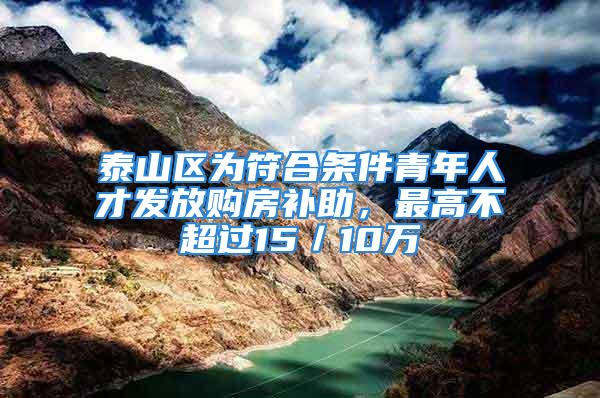 泰山区为符合条件青年人才发放购房补助，最高不超过15／10万